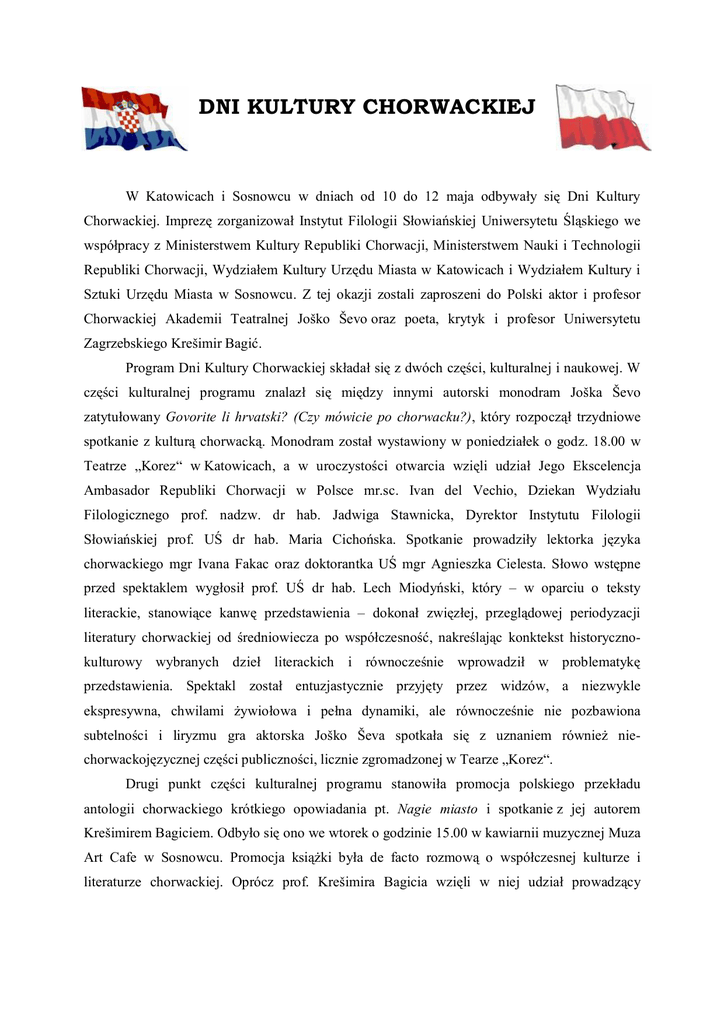 DNI KULTURY CHORWACKIEJ

W Katowicach i Sosnowcu w dniach od 10 do 12 maja odbywały się Dni Kultury Chorwackiej. Imprezę zorganizował Instytut Filologii Słowiańskiej Uniwersytetu Śląskiego we współpracy z Ministerstwem Kultury Republiki Chorwacji, Ministerstwem Nauki i Technologii Republiki Chorwacji, Wydziałem Kultury Urzędu Miasta w Katowicach i Wydziałem Kultury i Sztuki Urzędu Miasta w Sosnowcu. Z tej okazji zostali zaproszeni do Polski aktor i profesor Chorwackiej Akademii Teatralnej Joško Ševo oraz poeta, krytyk i profesor Uniwersytetu Zagrzebskiego Krešimir Bagić.

Program Dni Kultury Chorwackiej składał się z dwóch części, kulturalnej i naukowej. W części kulturalnej programu znalazł się między innymi autorski monodram Joška Ševo zatytułowany Govorite li hrvatski? (Czy mówicie po chorwacku?), który rozpoczął trzydniowe spotkanie z kulturą chorwacką. Monodram został wystawiony w poniedziałek o godz. 18.00 w Teatrze „Korez“ w Katowicach, a w uroczystości otwarcia wzięli udział Jego Ekscelencja Ambasador Republiki Chorwacji w Polsce mr.sc. Ivan del Vechio, Dziekan Wydziału Filologicznego prof. nadzw. dr hab. Jadwiga Stawnicka, Dyrektor Instytutu Filologii Słowiańskiej prof. UŚ dr hab. Maria Cichońska. Spotkanie prowadziły lektorka języka chorwackiego mgr Ivana Fakac oraz doktorantka UŚ mgr Agnieszka Cielesta. Słowo wstępne przed spektaklem wygłosił prof. UŚ dr hab. Lech Miodyński, który – w oparciu o teksty literackie, stanowiące kanwę przedstawienia – dokonał zwięzłej, przeglądowej periodyzacji literatury chorwackiej od średniowiecza po współczesność, nakreślając konktekst historyczno-kulturowy wybranych dzieł literackich i równocześnie wprowadził w problematykę przedstawienia. Spektakl został entuzjastycznie przyjęty przez widzów, a niezwykle ekspresywna, chwilami żywiołowa i pełna dynamiki, ale równocześnie nie pozbawiona subtelności i liryzmu gra aktorska Joško Ševa spotkała się z uznaniem również nie-chorwackojęzycznej części publiczności, licznie zgromadzonej w Tearze „Korez“.

Drugi punkt części kulturalnej programu stanowiła promocja polskiego przekładu antologii chorwackiego krótkiego opowiadania pt. Nagie miasto i spotkanie z jej autorem Krešimirem Bagiciem. Odbyło się ono we wtorek o godzinie 15.00 w kawiarnii muzycznej Muza Art Cafe w Sosnowcu. Promocja książki była de facto rozmową o współczesnej kulturze i literaturze chorwackiej. Oprócz prof. Krešimira Bagicia wzięli w niej udział prowadzący